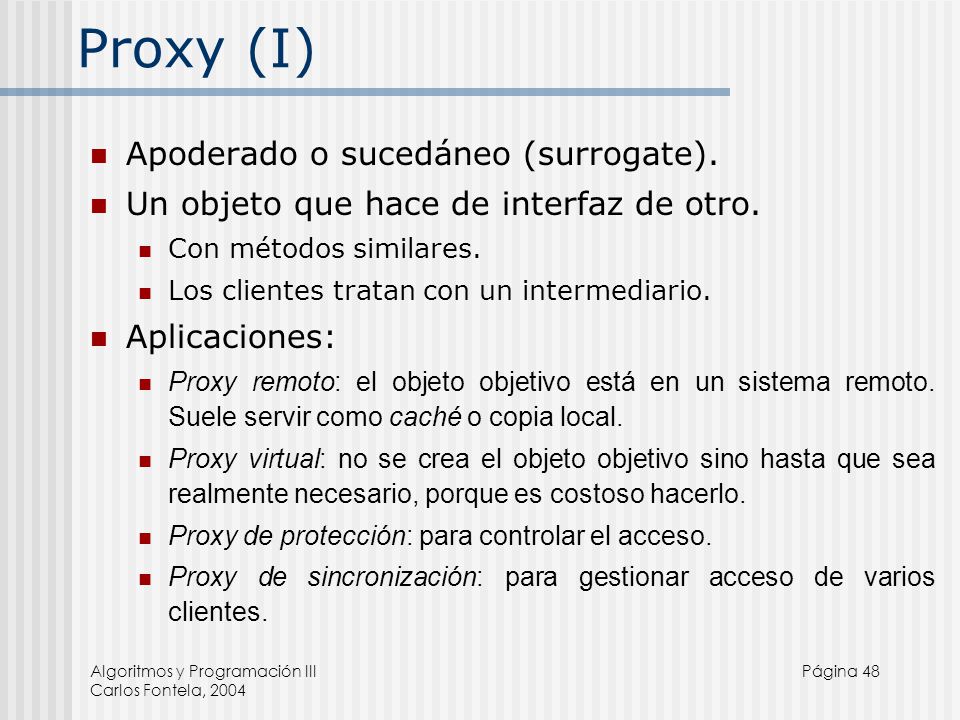 Proxy (I)

Apoderado o sucedáneo (surrogate).

Un objeto que hace de interfaz de otro.

Con métodos similares.

Los clientes tratan con un intermediario.

Aplicaciones:

Proxy remoto: el objeto objetivo está en un sistema remoto. Suele servir como caché o copia local.

Proxy virtual: no se crea el objeto objetivo sino hasta que sea realmente necesario, porque es costoso hacerlo.

Proxy de protección: para controlar el acceso.

Proxy de sincronización: para gestionar acceso de varios clientes.

Algoritmos y Programación III
Carlos Fontela, 2004

Página 48